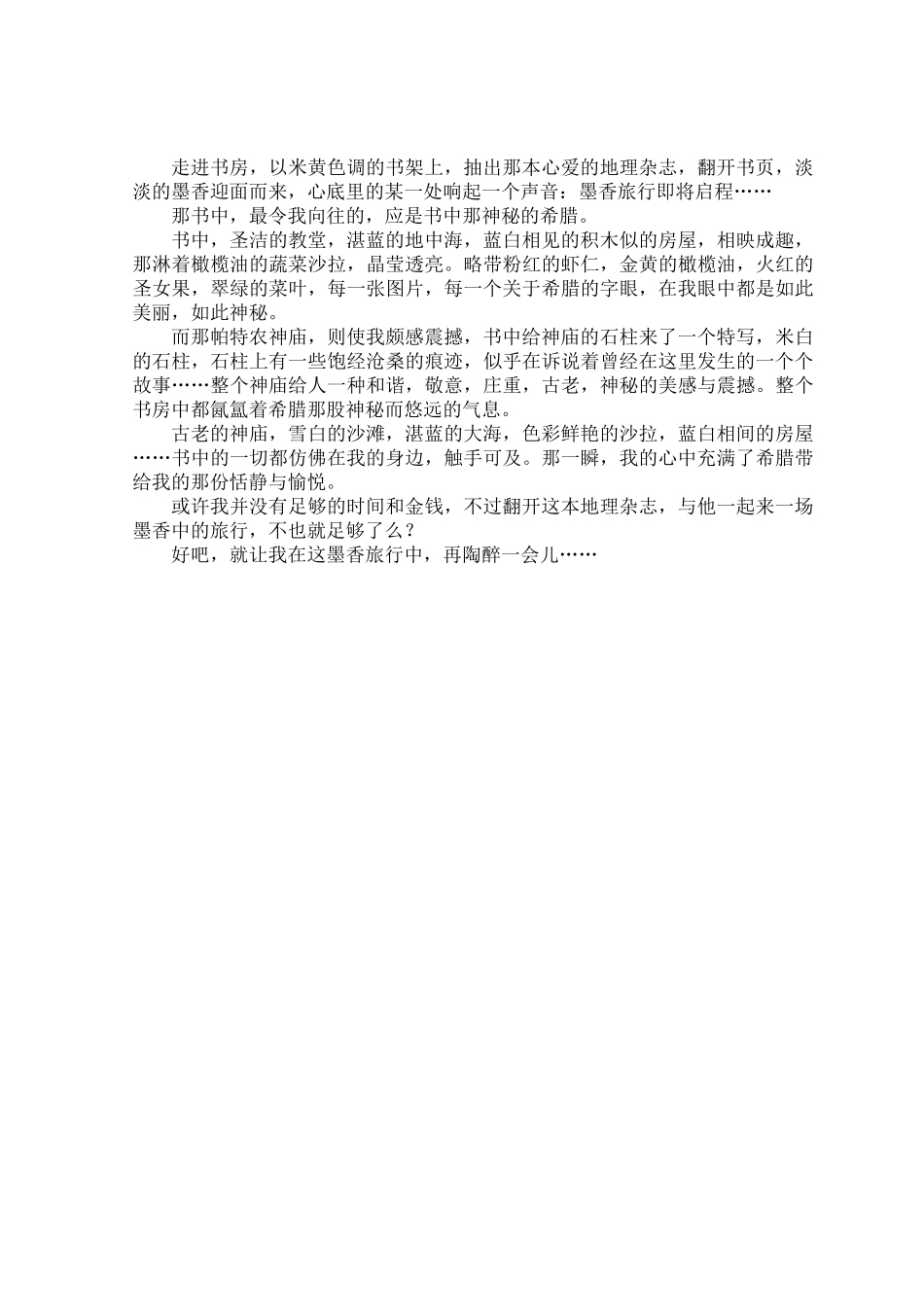 走进书房，以米黄色调的书架上，抽出那本心爱的地理杂志，翻开书页，淡淡的墨香迎面而来，心底里的某一处响起一个声音：墨香旅行即将启程……

那书中，最令我向往的，应是书中那神秘的希腊。

书中，圣洁的教堂，湛蓝的地中海，蓝白相见的积木似的房屋，相映成趣，那淋着橄榄油的蔬菜沙拉，晶莹透亮。略带粉红的虾仁，金黄的橄榄油，火红的圣女果，翠绿的菜叶，每一张图片，每一个关于希腊的字眼，在我眼中都是如此美丽，如此神秘。

而那帕特农神庙，则使我颇感震撼，书中给神庙的石柱来了一个特写，米白的石柱，石柱上有一些饱经沧桑的痕迹，似乎在诉说着曾经在这里发生的一个个故事……整个神庙给人一种和谐，敬意，庄重，古老，神秘的美感与震撼。整个书房中都氤氲着希腊那股神秘而悠远的气息。

古老的神庙，雪白的沙滩，湛蓝的大海，色彩鲜艳的沙拉，蓝白相间的房屋……书中的一切都仿佛在我的身边，触手可及。那一瞬，我的心中充满了希腊带给我的那份恬静与愉悦。

或许我并没有足够的时间和金钱，不过翻开这本地理杂志，与他一起来一场墨香中的旅行，不也就足够了么？

好吧，就让我在这墨香旅行中，再陶醉一会儿……